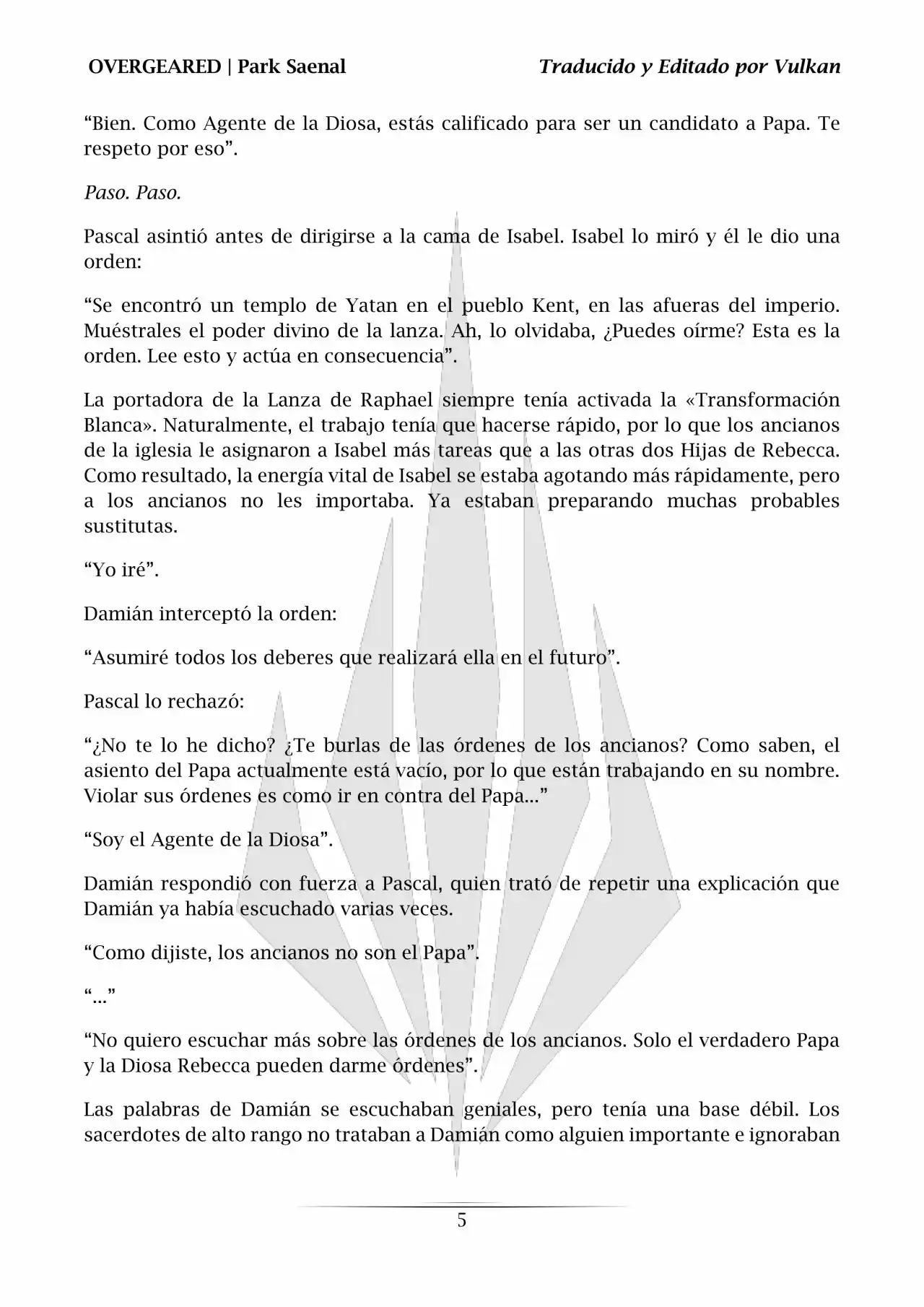 OVERGEARED | Park Saenal                                    Traducido y Editado por Vulkan

“Bien. Como Agente de la Diosa, estás calificado para ser un candidato a Papa. Te respeto por eso”.

Paso. Paso.

Pascal asintió antes de dirigirse a la cama de Isabel. Isabel lo miró y él le dio una orden:

“Se encontró un templo de Yatan en el pueblo Kent, en las afueras del imperio. Muéstrales el poder divino de la lanza. Ah, lo olvidaba, ¿Puedes oírme? Esta es la orden. Lee esto y actúa en consecuencia”.

La portadora de la Lanza de Raphael siempre tenía activada la «Transformación Blanca». Naturalmente, el trabajo tenía que hacerse rápido, por lo que los ancianos de la iglesia le asignaron a Isabel más tareas que a las otras dos Hijas de Rebecca. Como resultado, la energía vital de Isabel se estaba agotando más rápidamente, pero a los ancianos no les importaba. Ya estaban preparando muchas probables sustitutas.

“Yo iré”.

Damián interceptó la orden:

“Asumiré todos los deberes que realizará ella en el futuro”.

Pascal lo rechazó:

“¿No te lo he dicho? ¿Te burlas de las órdenes de los ancianos? Como saben, el asiento del Papa actualmente está vacío, por lo que están trabajando en su nombre. Violar sus órdenes es como ir en contra del Papa...”

“Soy el Agente de la Diosa”.

Damián respondió con fuerza a Pascal, quien trató de repetir una explicación que Damián ya había escuchado varias veces.

“Como dijiste, los ancianos no son el Papa”.

“...”

“No quiero escuchar más sobre las órdenes de los ancianos. Solo el verdadero Papa y la Diosa Rebecca pueden darme órdenes”.

Las palabras de Damián se escuchaban geniales, pero tenía una base débil. Los sacerdotes de alto rango no trataban a Damián como alguien importante e ignoraban

5